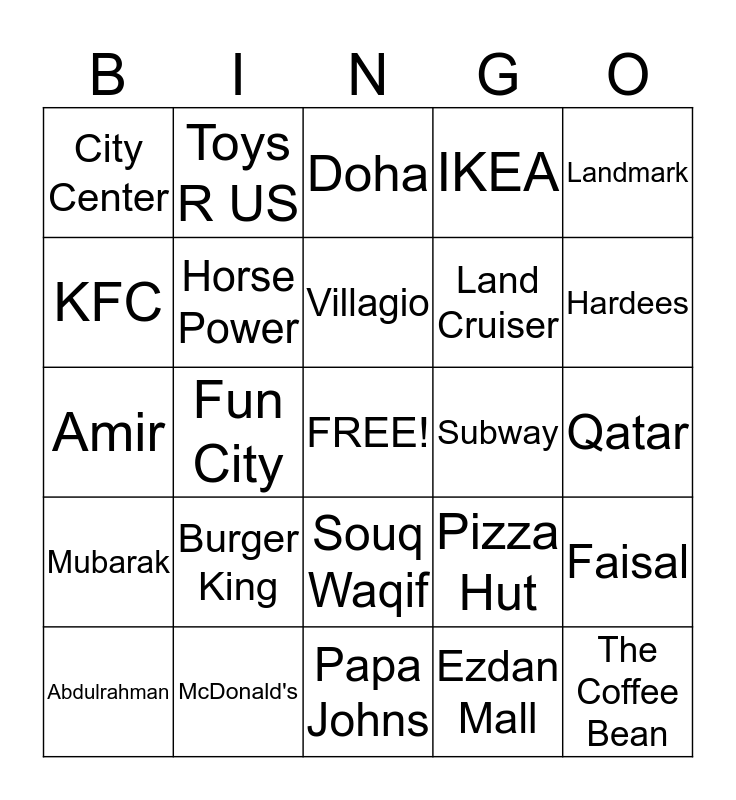 | B | I | N | G | O |
|---|---|---|---|---|
| City Center | Toys R US | Doha | IKEA | Landmark |
| KFC | Horse Power | Villagio | Land Cruiser | Hardees |
| Amir | Fun City | FREE! | Subway | Qatar |
| Mubarak | Burger King | Souq Waqif | Pizza Hut | Faisal |
| Abdulrahman | McDonald's | Papa Johns | Ezdan Mall | The Coffee Bean |